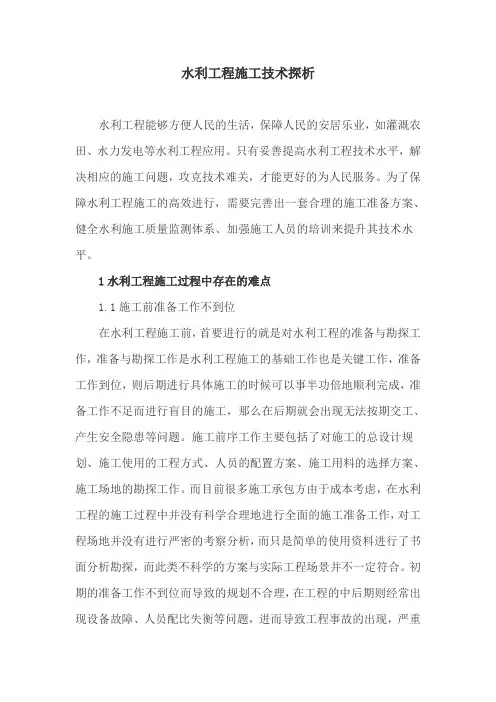 水利工程施工技术探析

水利工程能够方便人民的生活，保障人民的安居乐业，如灌溉农田、水力发电等水利工程应用。只有妥善提高水利工程技术水平，解决相应的施工问题，攻克技术难关，才能更好的为人民服务。为了保障水利工程施工的高效进行，需要完善出一套合理的施工准备方案、健全水利施工质量监测体系、加强施工人员的培训来提升其技术水平。

1 水利工程施工过程中存在的难点

1.1 施工前准备工作不到位

在水利工程施工前，首要进行的就是对水利工程的准备与勘探工作，准备与勘探工作是水利工程施工的基础工作也是关键工作，准备工作到位，则后期进行具体施工的时候可以事半功倍地顺利完成，准备工作不足而进行盲目的施工，那么在后期就会出现无法按期交工、产生安全隐患等问题。施工前序工作主要包括了对施工的总设计规划、施工使用的工程方式、人员的配置方案、施工用料的选择方案、施工场地的勘探工作。而目前很多施工承包方由于成本考虑，在水利工程的施工过程中并没有科学合理地进行全面的施工准备工作，对工程场地并没有进行严密的考察分析，而只是简单的使用资料进行了书面分析勘探，而此类不科学的方案与实际工程场景并不一定符合。初期的准备工作不到位而导致的规划不合理，在工程的中后期则经常出现设备故障、人员配比失衡等问题，进而导致工程事故的出现，严重